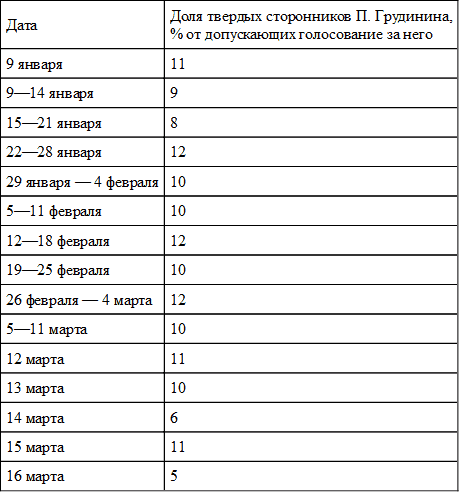 | Дата | Доля твердых сторонников П. Грудинина, % от допускающих голосование за него |
|---|---|
| 9 января | 11 |
| 9—14 января | 9 |
| 15—21 января | 8 |
| 22—28 января | 12 |
| 29 января — 4 февраля | 10 |
| 5—11 февраля | 10 |
| 12—18 февраля | 12 |
| 19—25 февраля | 10 |
| 26 февраля — 4 марта | 12 |
| 5—11 марта | 10 |
| 12 марта | 11 |
| 13 марта | 10 |
| 14 марта | 6 |
| 15 марта | 11 |
| 16 марта | 5 |